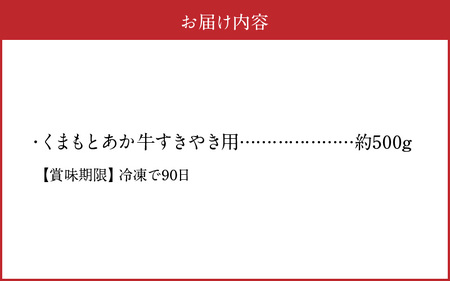 お届け内容

・くまもとあか牛すきやき用…………………約500g

【賞味期限】冷凍で90日